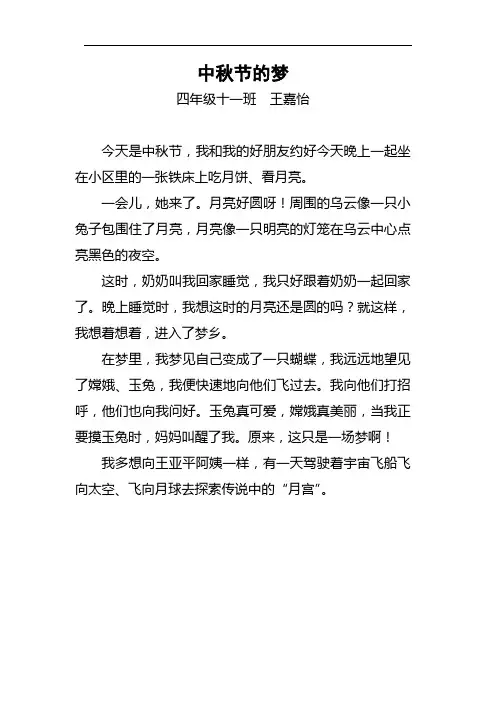 中秋节的梦

四年级十一班　王嘉怡

今天是中秋节，我和我的好朋友约好今天晚上一起坐在小区里的一张铁床上吃月饼、看月亮。

一会儿，她来了。月亮好圆呀！周围的乌云像一只小兔子包围住了月亮，月亮像一只明亮的灯笼在乌云中心点亮黑色的夜空。

这时，奶奶叫我回家睡觉，我只好跟着奶奶一起回家了。晚上睡觉时，我想这时的月亮还是圆的吗？就这样，我想着想着，进入了梦乡。

在梦里，我梦见自己变成了一只蝴蝶，我远远地望见了嫦娥、玉兔，我便快速地向他们飞过去。我向他们打招呼，他们也向我问好。玉兔真可爱，嫦娥真美丽，当我正要摸玉兔时，妈妈叫醒了我。原来，这只是一场梦啊！

我多想向王亚平阿姨一样，有一天驾驶着宇宙飞船飞向太空、飞向月球去探索传说中的“月宫”。